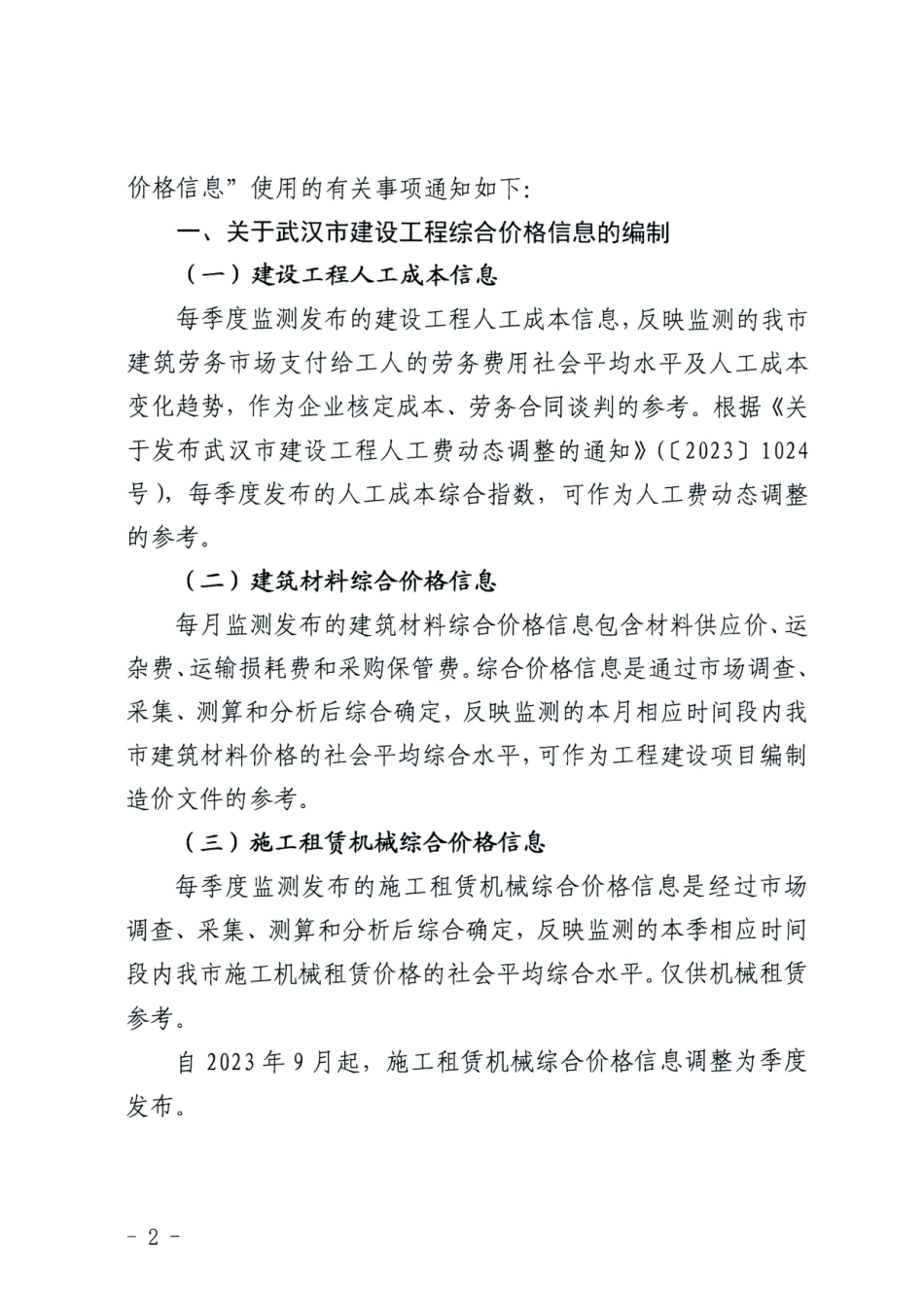 价格信息”使用的有关事项通知如下:

一、关于武汉市建设工程综合价格信息的编制

（一）建设工程人工成本信息

每季度监测发布的建设工程人工成本信息，反映监测的我市建筑劳务市场支付给工人的劳务费用社会平均水平及人工成本变化趋势，作为企业核定成本、劳务合同谈判的参考。根据《关于发布武汉市建设工程人工费动态调整的通知》（〔2023〕1024号），每季度发布的人工成本综合指数，可作为人工费动态调整的参考。

（二）建筑材料综合价格信息

每月监测发布的建筑材料综合价格信息包含材料供应价、运杂费、运输损耗费和采购保管费。综合价格信息是通过市场调查、采集、测算和分析后综合确定，反映监测的本月相应时间段内我市建筑材料价格的社会平均综合水平，可作为工程建设项目编制造价文件的参考。

（三）施工租赁机械综合价格信息

每季度监测发布的施工租赁机械综合价格信息是经过市场调查、采集、测算和分析后综合确定，反映监测的本季相应时间段内我市施工机械租赁价格的社会平均综合水平。仅供机械租赁参考。

自2023年9月起，施工租赁机械综合价格信息调整为季度发布。

- 2 -